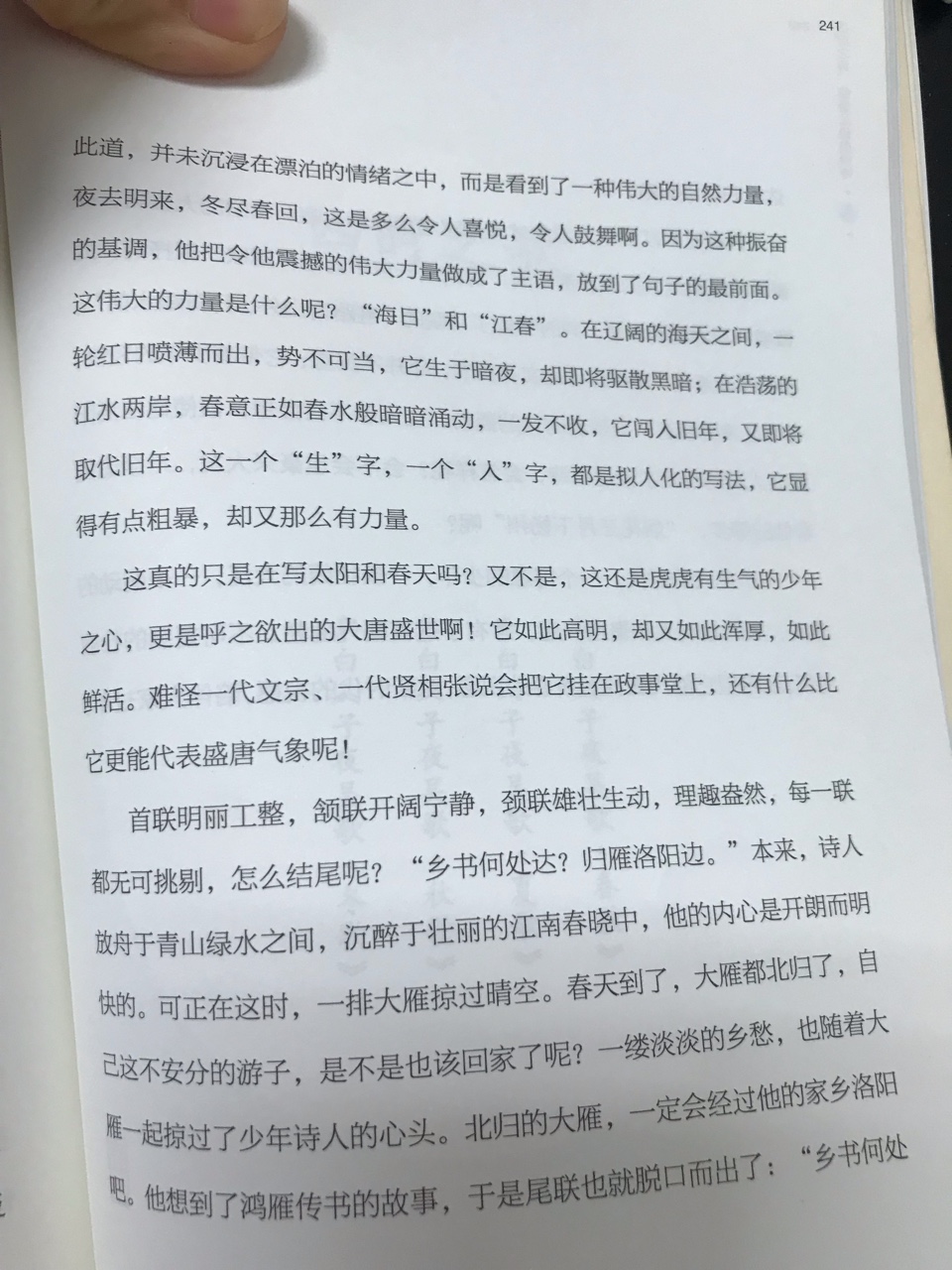 241

此道，并未沉浸在漂泊的情绪之中，而是看到了一种伟大的自然力量，夜去明来，冬尽春回，这是多么令人喜悦，令人鼓舞啊。因为这种振奋的基调，他把令他震撼的伟大力量做成了主语，放到了句子的最前面。这伟大的力量是什么呢？“海日”和“江春”。在辽阔的海天之间，一轮红日喷薄而出，势不可当，它生于暗夜，却即将驱散黑暗；在浩荡的江水两岸，春意正如春水般暗暗涌动，一发不收，它闯入旧年，又即将取代旧年。这一个“生”字，一个“入”字，都是拟人化的写法，它显得有点粗暴，却又那么有力量。

这真的只是在写太阳和春天吗？又不是，这还是虎虎有生气的少年之心，更是呼之欲出的大唐盛世啊！它如此高明，却又如此浑厚，如此鲜活。难怪一代文宗、一代贤相张说会把它挂在政事堂上，还有什么比它更能代表盛唐气象呢！

首联明丽工整，颔联开阔宁静，颈联雄壮生动，理趣盎然，每一联都无可挑剔，怎么结尾呢？“乡书何处达？归雁洛阳边。”本来，诗人放舟于青山绿水之间，沉醉于壮丽的江南春晓中，他的内心是开朗而明快的。可正在这时，一排大雁掠过晴空。春天到了，大雁都北归了，自己这不安分的游子，是不是也该回家了呢？一缕淡淡的乡愁，也随着大雁一起掠过了少年诗人的心头。北归的大雁，一定会经过他的家乡洛阳吧。他想到了鸿雁传书的故事，于是尾联也就脱口而出了：“乡书何处